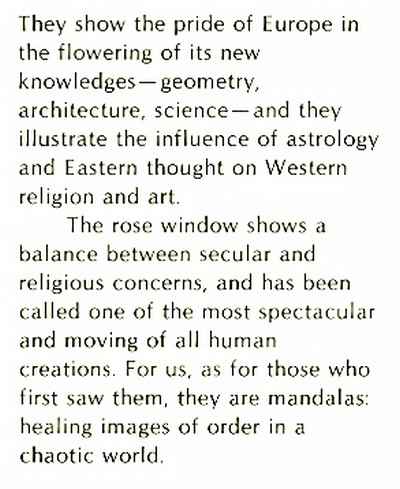 They show the pride of Europe in the flowering of its new knowledges—geometry, architecture, science—and they illustrate the influence of astrology and Eastern thought on Western religion and art.

The rose window shows a balance between secular and religious concerns, and has been called one of the most spectacular and moving of all human creations. For us, as for those who first saw them, they are mandalas: healing images of order in a chaotic world.